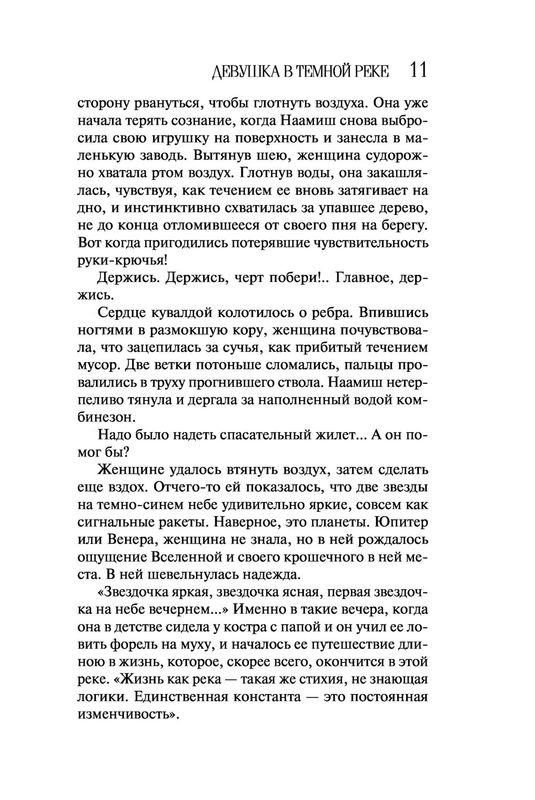 ДЕВУШКА В ТЕМНОЙ РЕКЕ 11

сторону рвануться, чтобы глотнуть воздуха. Она уже начала терять сознание, когда Наамиш снова выбросила свою игрушку на поверхность и занесла в маленькую заводь. Вытянув шею, женщина судорожно хватала ртом воздух. Глотнув воды, она закашлялась, чувствуя, как течением ее вновь затягивает на дно, и инстинктивно схватилась за упавшее дерево, не до конца отломившееся от своего пня на берегу. Вот когда пригодились потерявшие чувствительность руки-крючья!

Держись. Держись, черт побери!.. Главное, держись.

Сердце кувалдой колотилось о ребра. Впившись ногтями в размокшую кору, женщина почувствовала, что зацепилась за сучья, как прибитый течением мусор. Две ветки потоньше сломались, пальцы провалились в труху прогнившего ствола. Наамиш нетерпеливо тянула и дергала за наполненный водой комбинезон.

Надо было надеть спасательный жилет... А он помог бы?

Женщине удалось втянуть воздух, затем сделать еще вздох. Отчего-то ей показалось, что две звезды на темно-синем небе удивительно яркие, совсем как сигнальные ракеты. Наверное, это планеты. Юпитер или Венера, женщина не знала, но в ней рождалось ощущение Вселенной и своего крошечного в ней места. В ней шевельнулась надежда.

«Звездочка яркая, звездочка ясная, первая звездочка на небе вечернем...» Именно в такие вечера, когда она в детстве сидела у костра с папой и он учил ее ловить форель на муху, и началось ее путешествие длиною в жизнь, которое, скорее всего, окончится в этой реке. «Жизнь как река — такая же стихия, не знающая логики. Единственная константа — это постоянная изменчивость».